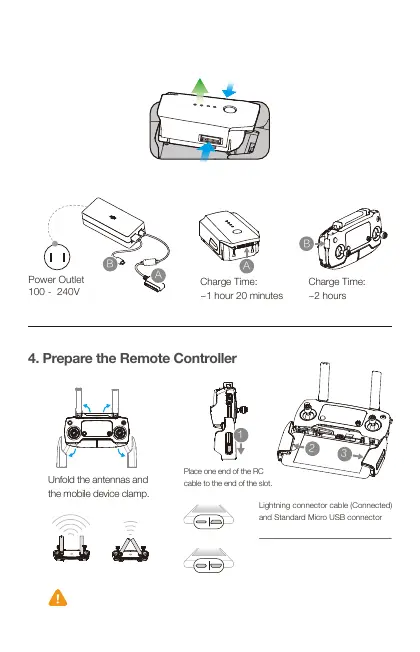 B

A

Power Outlet
100 - 240V

A

Charge Time:
~1 hour 20 minutes

B

Charge Time:
~2 hours

4. Prepare the Remote Controller

Unfold the antennas and the mobile device clamp.

1

Place one end of the RC cable to the end of the slot.

2

3

Lightning connector cable (Connected) and Standard Micro USB connector